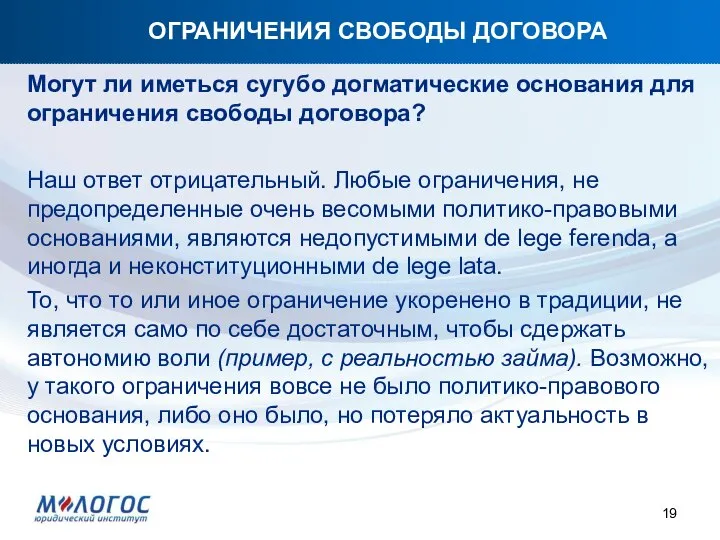 ОГРАНИЧЕНИЯ СВОБОДЫ ДОГОВОРА

Могут ли иметься сугубо догматические основания для ограничения свободы договора?

Наш ответ отрицательный. Любые ограничения, не предопределенные очень весомыми политико-правовыми основаниями, являются недопустимыми de lege ferenda, а иногда и неконституционными de lege lata.

То, что то или иное ограничение укоренено в традиции, не является само по себе достаточным, чтобы сдержать автономию воли (пример, с реальностью займа). Возможно, у такого ограничения вовсе не было политико-правового основания, либо оно было, но потеряло актуальность в новых условиях.

МЛОГОС
юридический институт

19